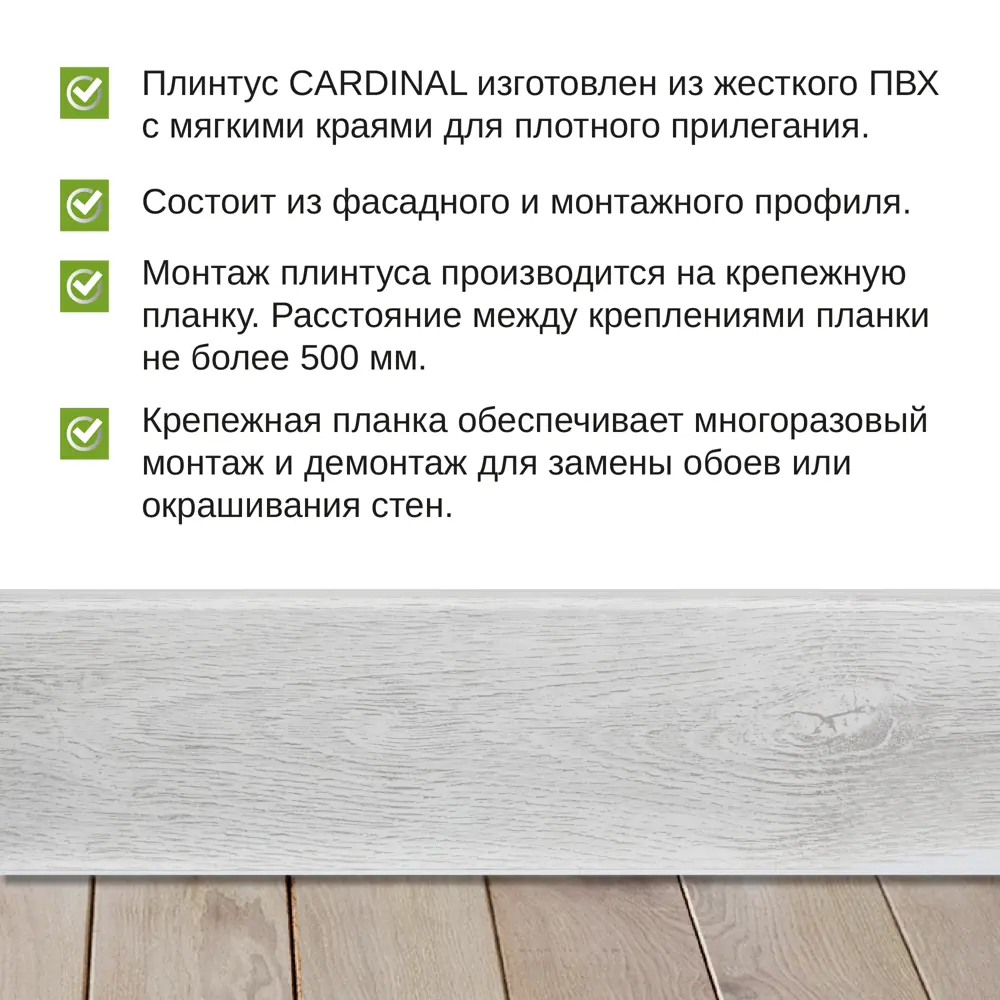 Плинтус CARDINAL изготовлен из жесткого ПВХ с мягкими краями для плотного прилегания.

Состоит из фасадного и монтажного профиля.

Монтаж плинтуса производится на крепежную планку. Расстояние между креплениями планки не более 500 мм.

Крепежная планка обеспечивает многоразовый монтаж и демонтаж для замены обоев или окрашивания стен.